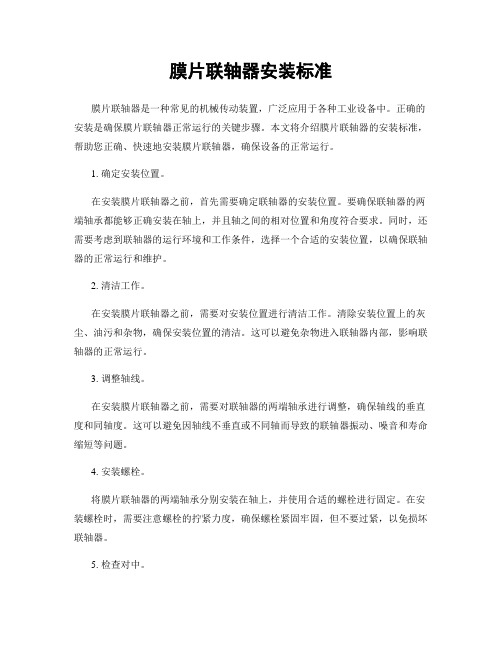 膜片联轴器安装标准

膜片联轴器是一种常见的机械传动装置，广泛应用于各种工业设备中。正确的安装是确保膜片联轴器正常运行的关键步骤。本文将介绍膜片联轴器的安装标准，帮助您正确、快速地安装膜片联轴器，确保设备的正常运行。

1. 确定安装位置。

在安装膜片联轴器之前，首先需要确定联轴器的安装位置。要确保联轴器的两端轴承都能够正确安装在轴上，并且轴之间的相对位置和角度符合要求。同时，还需要考虑到联轴器的运行环境和工作条件，选择一个合适的安装位置，以确保联轴器的正常运行和维护。

2. 清洁工作。

在安装膜片联轴器之前，需要对安装位置进行清洁工作。清除安装位置上的灰尘、油污和杂物，确保安装位置的清洁。这可以避免杂物进入联轴器内部，影响联轴器的正常运行。

3. 调整轴线。

在安装膜片联轴器之前，需要对联轴器的两端轴承进行调整，确保轴线的垂直度和同轴度。这可以避免因轴线不垂直或不同轴而导致的联轴器振动、噪音和寿命缩短等问题。

4. 安装螺栓。

将膜片联轴器的两端轴承分别安装在轴上，并使用合适的螺栓进行固定。在安装螺栓时，需要注意螺栓的拧紧力度，确保螺栓紧固牢固，但不要过紧，以免损坏联轴器。

5. 检查对中。